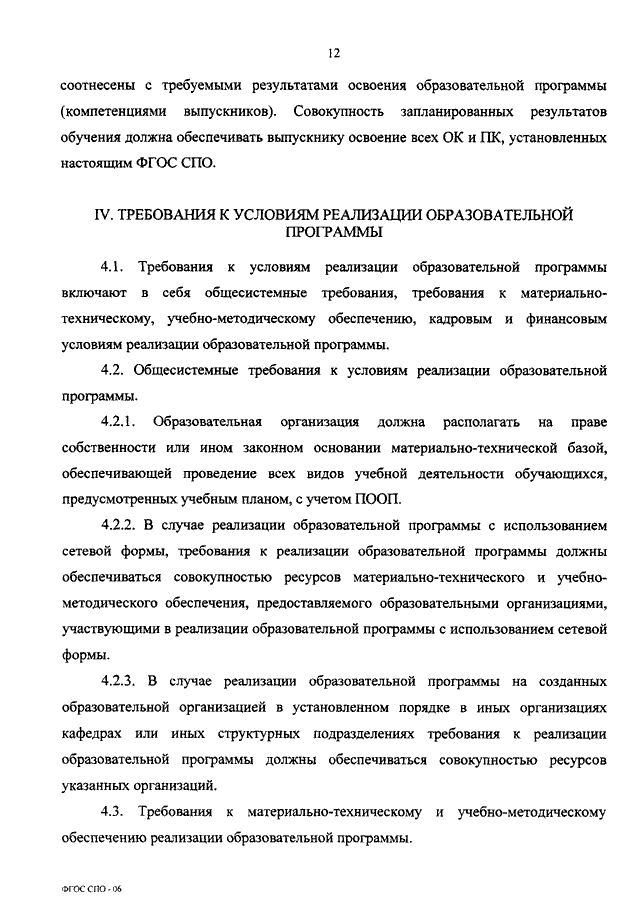 12

соотнесены с требуемыми результатами освоения образовательной программы (компетенциями выпускников). Совокупность запланированных результатов обучения должна обеспечивать выпускнику освоение всех ОК и ПК, установленных настоящим ФГОС СПО.

IV. ТРЕБОВАНИЯ К УСЛОВИЯМ РЕАЛИЗАЦИИ ОБРАЗОВАТЕЛЬНОЙ ПРОГРАММЫ

4.1. Требования к условиям реализации образовательной программы включают в себя общесистемные требования, требования к материально-техническому, учебно-методическому обеспечению, кадровым и финансовым условиям реализации образовательной программы.

4.2. Общесистемные требования к условиям реализации образовательной программы.

4.2.1. Образовательная организация должна располагать на праве собственности или ином законном основании материально-технической базой, обеспечивающей проведение всех видов учебной деятельности обучающихся, предусмотренных учебным планом, с учетом ПООП.

4.2.2. В случае реализации образовательной программы с использованием сетевой формы, требования к реализации образовательной программы должны обеспечиваться совокупностью ресурсов материально-технического и учебно-методического обеспечения, предоставляемого образовательными организациями, участвующими в реализации образовательной программы с использованием сетевой формы.

4.2.3. В случае реализации образовательной программы на созданных образовательной организацией в установленном порядке в иных организациях кафедрах или иных структурных подразделениях требования к реализации образовательной программы должны обеспечиваться совокупностью ресурсов указанных организаций.

4.3. Требования к материально-техническому и учебно-методическому обеспечению реализации образовательной программы.

ФГОС СПО - 06